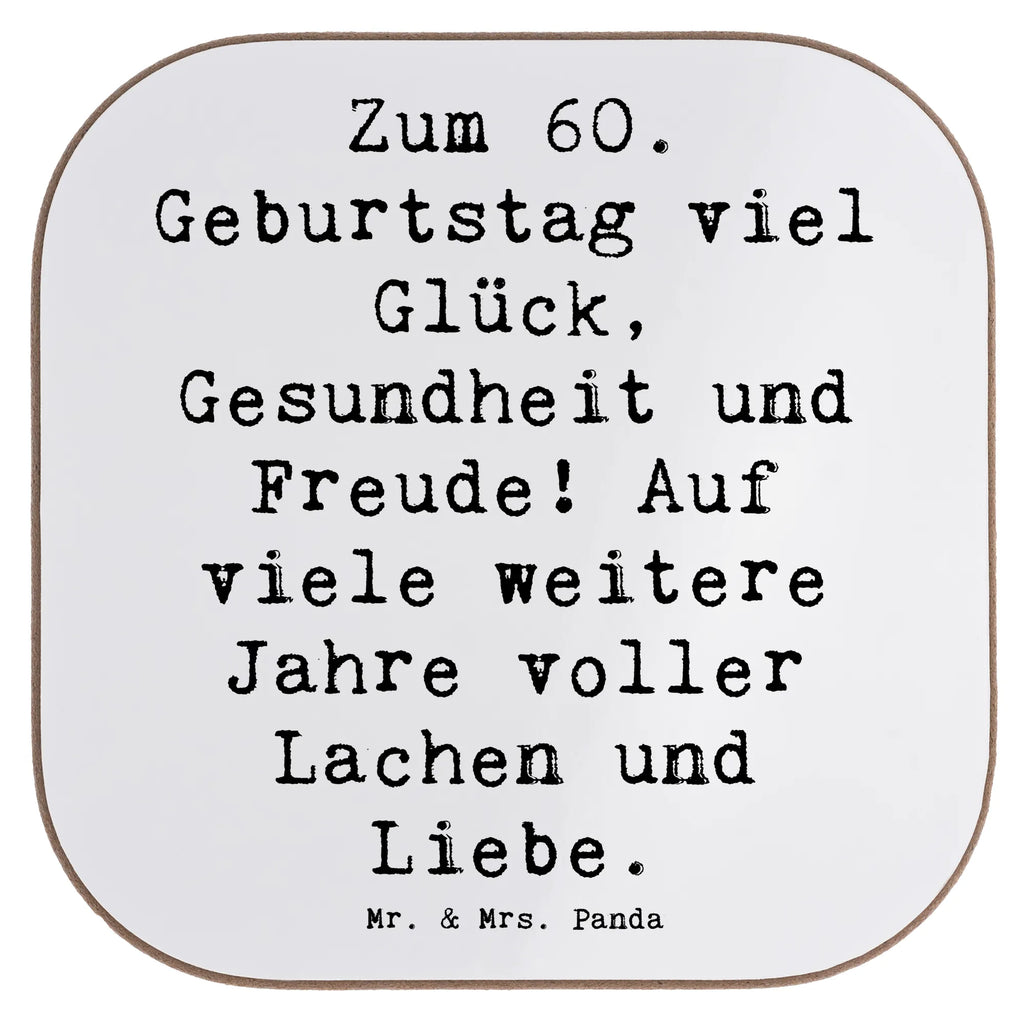 Zum 60. Geburtstag viel Glück, Gesundheit und Freude! Auf viele weitere Jahre voller Lachen und Liebe.

Mr. & Mrs. Panda